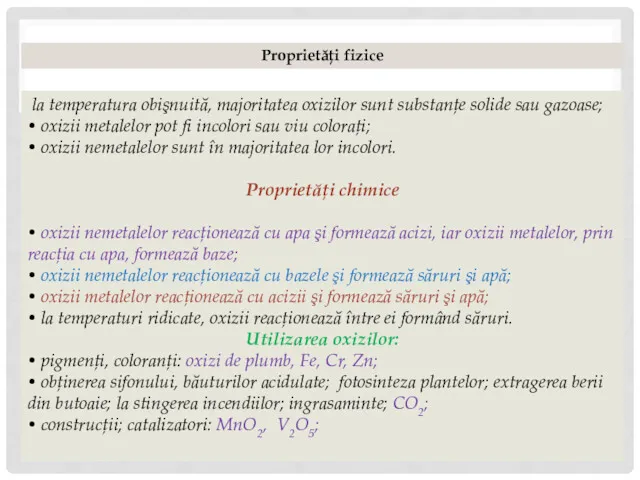 Proprietăți fizice

la temperatura obişnuită, majoritatea oxizilor sunt substanțe solide sau gazoase;
• oxizii metalelor pot fi incolori sau viu colorați;
• oxizii nemetalelor sunt în majoritatea lor incolori.

Proprietăți chimice

• oxizii nemetalelor reacționează cu apa şi formează acizi, iar oxizii metalelor, prin reacția cu apa, formează baze;
• oxizii nemetalelor reacționează cu bazele şi formează săruri şi apă;
• oxizii metalelor reacționează cu acizii şi formează săruri şi apă;
• la temperaturi ridicate, oxizii reacționează între ei formând săruri.
Utilizarea oxizilor:
• pigmenți, coloranți: oxizi de plumb, Fe, Cr, Zn;
• obținerea sifonului, băuturilor acidulate; fotosinteza plantelor; extragerea berii din butoaie; la stingerea incendiilor; ingrasaminte; $CO_2$;
• construcții; catalizatori: $MnO_2$, $V_2O_5$;